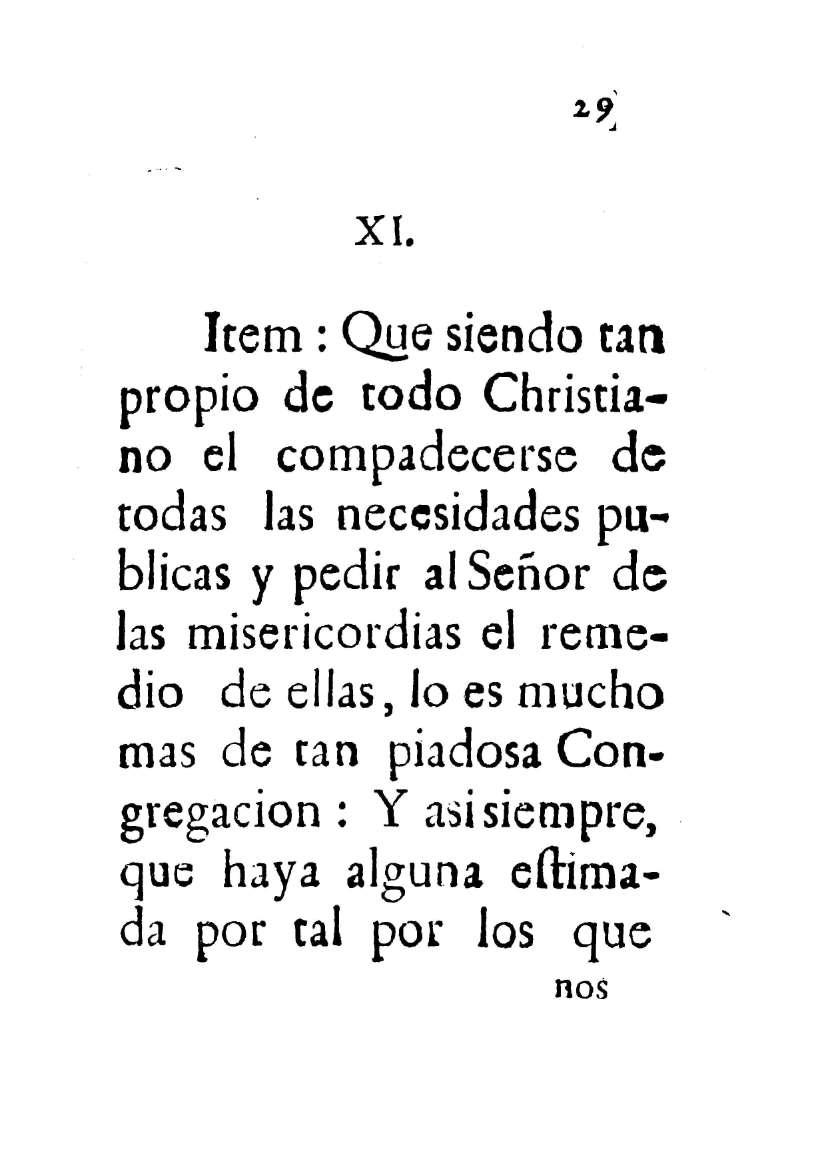 29

XI.

Item : Que siendo tan propio de todo Christiano el compadecerse de todas las necesidades publicas y pedir al Señor de las misericordias el remedio de ellas, lo es mucho mas de tan piadosa Congregacion : Y asi siempre, que haya alguna eſtimada por tal por los que

nos